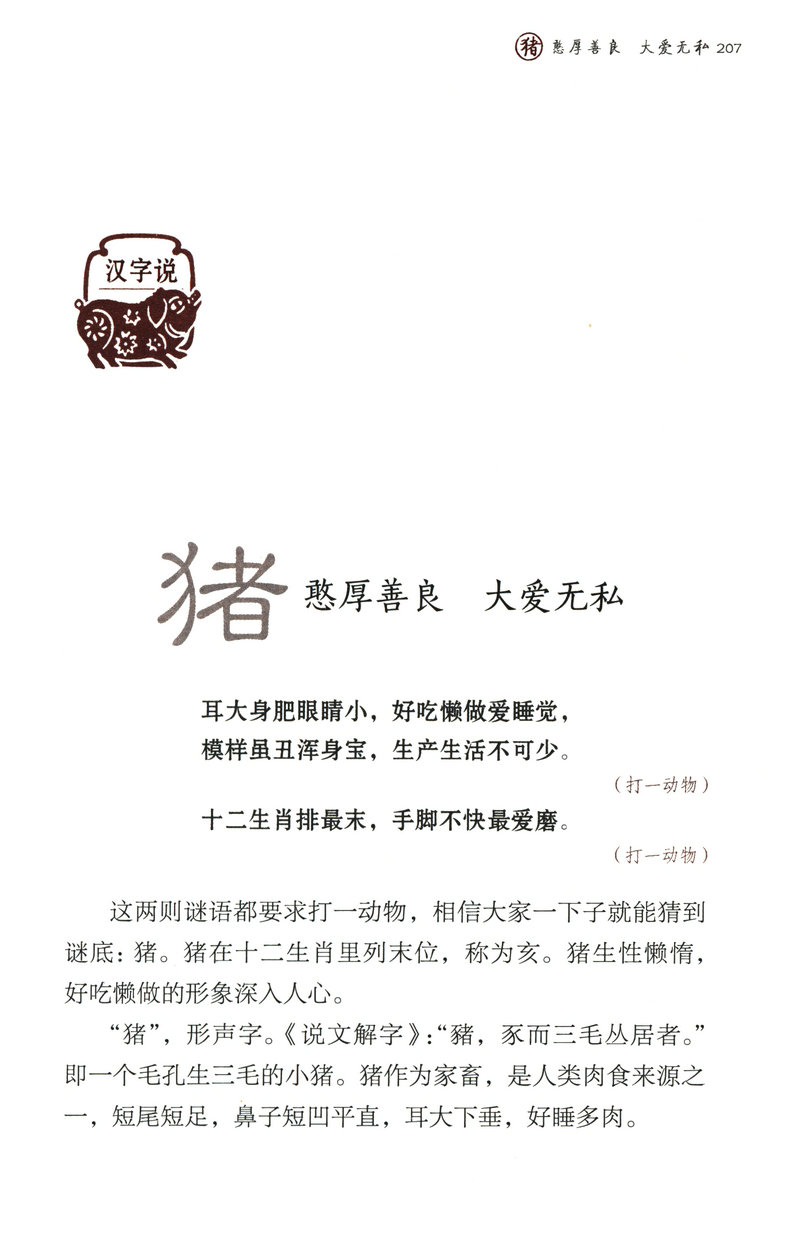 猪 憨厚善良 大爱无私 207

汉字说

猪 憨厚善良 大爱无私

耳大身肥眼睛小，好吃懒做爱睡觉，
模样虽丑浑身宝，生产生活不可少。

（打一动物）

十二生肖排最末，手脚不快最爱磨。

（打一动物）

这两则谜语都要求打一动物，相信大家一下子就能猜到谜底：猪。猪在十二生肖里列末位，称为亥。猪生性懒惰，好吃懒做的形象深入人心。

“猪”，形声字。《说文解字》：“豬，豕而三毛丛居者。”即一个毛孔生三毛的小猪。猪作为家畜，是人类肉食来源之一，短尾短足，鼻子短凹平直，耳大下垂，好睡多肉。